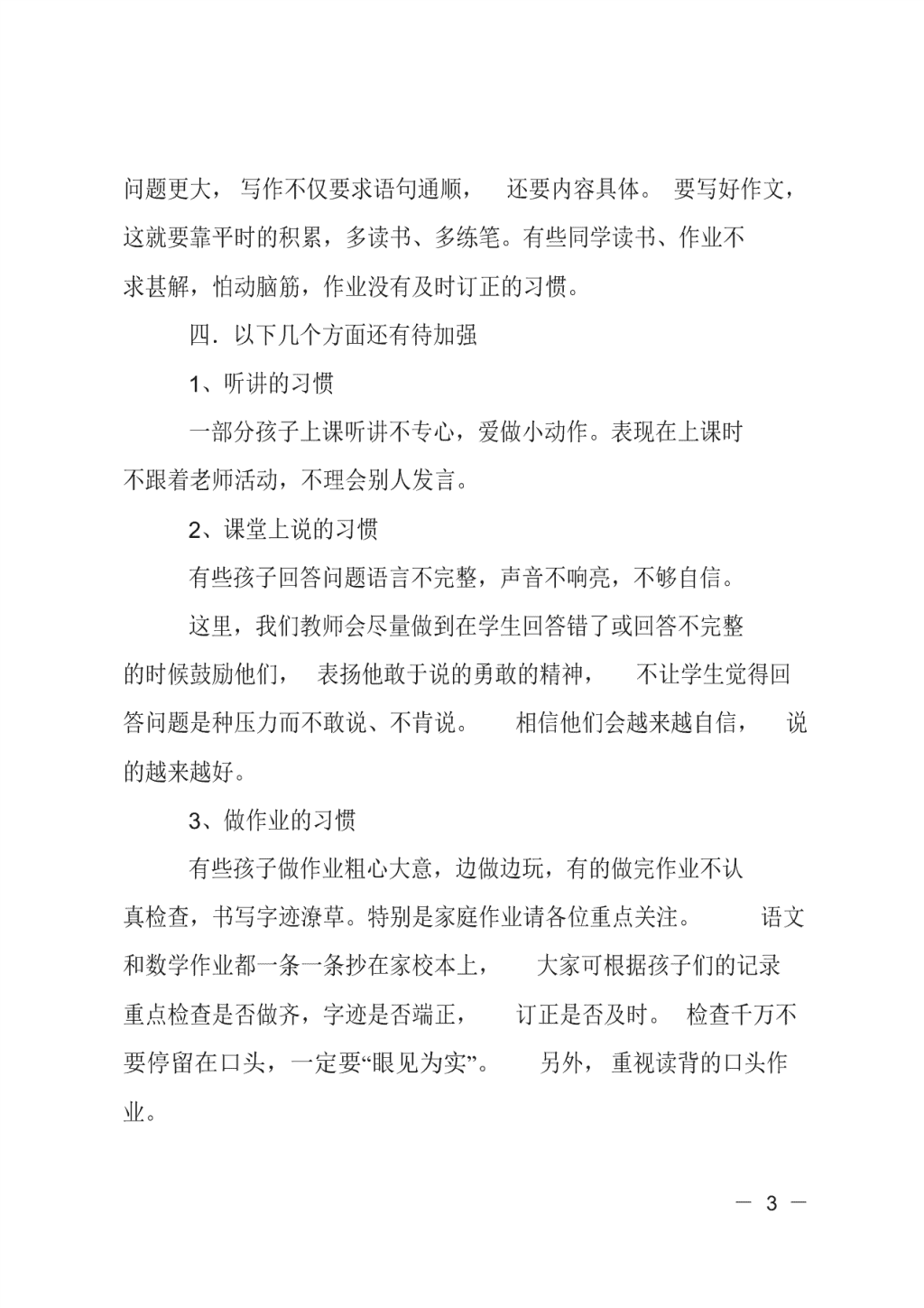 问题更大，写作不仅要求语句通顺，还要内容具体。要写好作文，这就要靠平时的积累，多读书、多练笔。有些同学读书、作业不求甚解，怕动脑筋，作业没有及时订正的习惯。

四．以下几个方面还有待加强

1、听讲的习惯

一部分孩子上课听讲不专心，爱做小动作。表现在上课时不跟着老师活动，不理会别人发言。

2、课堂上说的习惯

有些孩子回答问题语言不完整，声音不响亮，不够自信。

这里，我们教师会尽量做到在学生回答错了或回答不完整的时候鼓励他们，表扬他敢于说的勇敢的精神，不让学生觉得回答问题是种压力而不敢说、不肯说。相信他们会越来越自信，说的越来越好。

3、做作业的习惯

有些孩子做作业粗心大意，边做边玩，有的做完作业不认真检查，书写字迹潦草。特别是家庭作业请各位重点关注。语文和数学作业都一条一条抄在家校本上，大家可根据孩子们的记录重点检查是否做齐，字迹是否端正，订正是否及时。检查千万不要停留在口头，一定要“眼见为实”。另外，重视读背的口头作业。

— 3 —